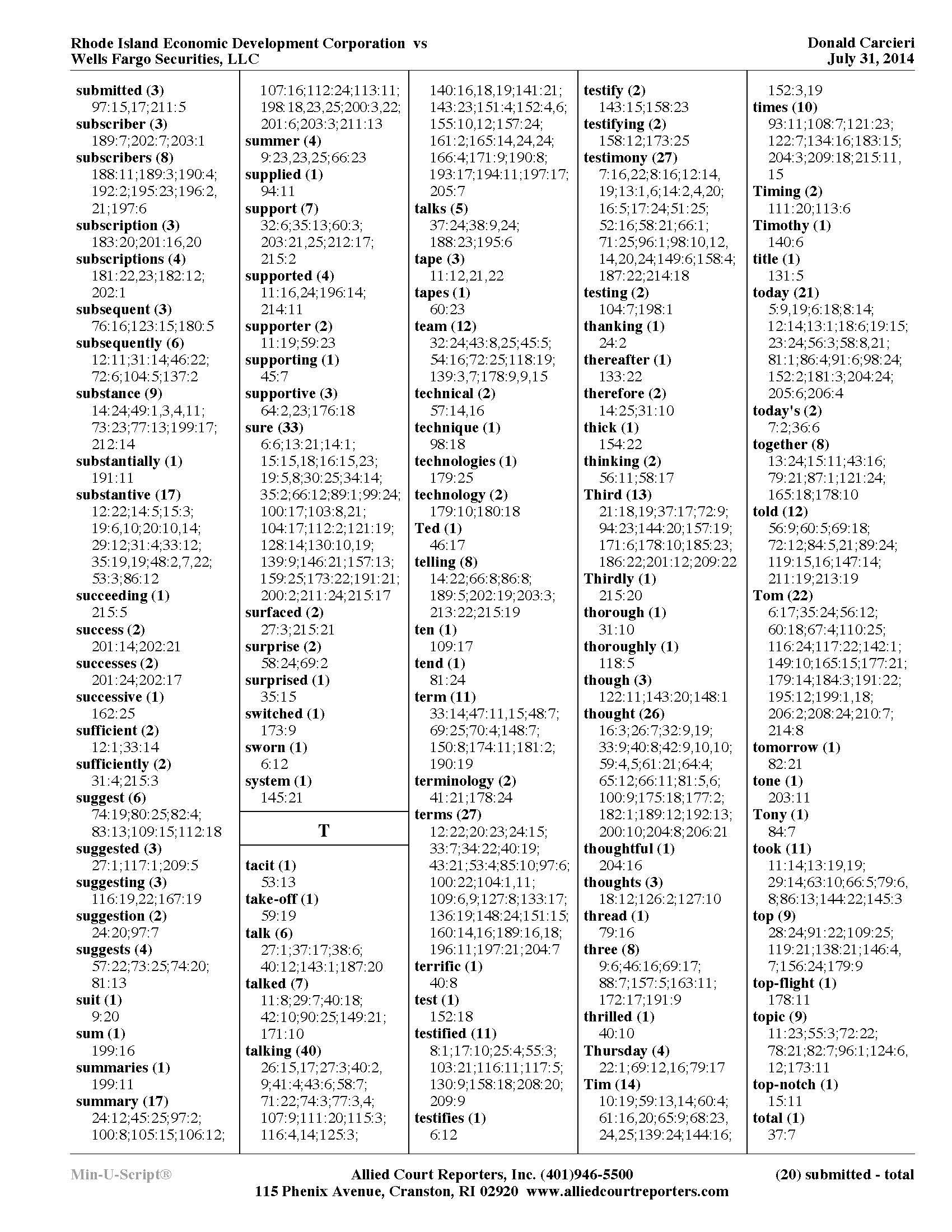 Rhode Island Economic Development Corporation vs
Wells Fargo Securities, LLC

Donald Carcieri
July 31, 2014

submitted (3)
97:15,17;211:5
subscriber (3)
189:7;202:7;203:1
subscribers (8)
188:11;189:3;190:4;192:2;195:23;196:2,21;197:6
subscription (3)
183:20;201:16,20
subscriptions (4)
181:22,23;182:12;202:1
subsequent (3)
76:16;123:15;180:5
subsequently (6)
12:11;31:14;46:22;72:6;104:5;137:2
substance (9)
14:24;49:1,3,4,11;73:23;77:13;199:17;212:14
substantially (1)
191:11
substantive (17)
12:22;14:5;15:3;19:6,10;20:10,14;29:12;31:4;33:12;35:19,19;48:2,7,22;53:3;86:12
succeeding (1)
215:5
success (2)
201:14;202:21
successes (2)
201:24;202:17
successive (1)
162:25
sufficient (2)
12:1;33:14
sufficiently (2)
31:4;215:3
suggest (6)
74:19;80:25;82:4;83:13;109:15;112:18
suggested (3)
27:1;117:1;209:5
suggesting (3)
116:19,22;167:19
suggestion (2)
24:20;97:7
suggests (4)
57:22;73:25;74:20;81:13
suit (1)
9:20
sum (1)
199:16
summaries (1)
199:11
summary (17)
24:12;45:25;97:2;100:8;105:15;106:12;107:16;112:24;113:11;198:18,23,25;200:3,22;201:6;203:3;211:13
summer (4)
9:23,23,25;66:23
supplied (1)
94:11
support (7)
32:6;35:13;60:3;203:21,25;212:17;215:2
supported (4)
11:16,24;196:14;214:11
supporter (2)
11:19;59:23
supporting (1)
45:7
supportive (3)
64:2,23;176:18
sure (33)
6:6;13:21;14:1;15:15,18;16:15,23;19:5,8;30:25;34:14;35:2;66:12;89:1;99:24;100:17;103:8,21;104:17;112:2;121:19;128:14;130:10,19;139:9;146:21;157:13;159:25;173:22;191:21;200:2;211:24;215:17
surfaced (2)
27:3;215:21
surprise (2)
58:24;69:2
surprised (1)
35:15
switched (1)
173:9
sworn (1)
6:12
system (1)
145:21

T

tacit (1)
53:13
take-off (1)
59:19
talk (6)
27:1;37:17;38:6;40:12;143:1;187:20
talked (7)
11:8;29:7;40:18;42:10;90:25;149:21;171:10
talking (40)
26:15,17;27:3;40:2,9;41:4;43:6;58:7;71:22;74:3;77:3,4;107:9;111:20;115:3;116:4,14;125:3;140:16,18,19;141:21;143:23;151:4;152:4,6;155:10,12;157:24;161:2;165:14,24,24;166:4;171:9;190:8;193:17;194:11;197:17;205:7
talks (5)
37:24;38:9,24;188:23;195:6
tape (3)
11:12,21,22
tapes (1)
60:23
team (12)
32:24;43:8,25;45:5;54:16;72:25;118:19;139:3,7;178:9,9,15
technical (2)
57:14,16
technique (1)
98:18
technologies (1)
179:25
technology (2)
179:10;180:18
Ted (1)
46:17
telling (8)
14:22;66:8;86:8;189:5;202:19;203:3;213:22;215:19
ten (1)
109:17
tend (1)
81:24
term (11)
33:14;47:11,15;48:7;69:25;70:4;148:7;150:8;174:11;181:2;190:19
terminology (2)
41:21;178:24
terms (27)
12:22;20:23;24:15;33:7;34:22;40:19;43:21;53:4;85:10;97:6;100:22;104:1,11;109:6,9;127:8;133:17;136:19;148:24;151:15;160:14,16;189:16,18;196:11;197:21;204:7
terrific (1)
40:8
test (1)
152:18
testified (11)
8:1;17:10;25:4;55:3;103:21;116:11;117:5;130:9;158:18;208:20;209:9
testifies (1)
6:12
testify (2)
143:15;158:23
testifying (2)
158:12;173:25
testimony (27)
7:16,22;8:16;12:14,19;13:1,6;14:2,4,20;16:5;17:24;51:25;52:16;58:21;66:1;71:25;96:1;98:10,12,14,20,24;149:6;158:4;187:22;214:18
testing (2)
104:7;198:1
thanking (1)
24:2
thereafter (1)
133:22
therefore (2)
14:25;31:10
thick (1)
154:22
thinking (2)
56:11;58:17
Third (13)
21:18,19;37:17;72:9;94:23;144:20;157:19;171:6;178:10;185:23;186:22;201:12;209:22
Thirdly (1)
215:20
thorough (1)
31:10
thoroughly (1)
118:5
though (3)
122:11;143:20;148:1
thought (26)
16:3;26:7;32:9,19;33:9;40:8;42:9,10,10;59:4,5;61:21;64:4;65:12;66:11;81:5,6;100:9;175:18;177:2;182:1;189:12;192:13;200:10;204:8;206:21
thoughtful (1)
204:16
thoughts (3)
18:12;126:2;127:10
thread (1)
79:16
three (8)
9:6;46:16;69:17;88:7;157:5;163:11;172:17;191:9
thrilled (1)
40:10
Thursday (4)
22:1;69:12,16;79:17
Tim (14)
10:19;59:13,14;60:4;61:16,20;65:9;68:23,24,25;139:24;144:16;152:3,19
times (10)
93:11;108:7;121:23;122:7;134:16;183:15;204:3;209:18;215:11,15
Timing (2)
111:20;113:6
Timothy (1)
140:6
title (1)
131:5
today (21)
5:9,19;6:18;8:14;12:14;13:1;18:6;19:15;23:24;56:3;58:8,21;81:1;86:4;91:6;98:24;152:2;181:3;204:24;205:6;206:4
today's (2)
7:2;36:6
together (8)
13:24;15:11;43:16;79:21;87:1;121:24;165:18;178:10
told (12)
56:9;60:5;69:18;72:12;84:5,21;89:24;119:15,16;147:14;211:19;213:19
Tom (22)
6:17;35:24;56:12;60:18;67:4;110:25;116:24;117:22;142:1;149:10;165:15;177:21;179:14;184:3;191:22;195:12;199:1,18;206:2;208:24;210:7;214:8
tomorrow (1)
82:21
tone (1)
203:11
Tony (1)
84:7
took (11)
11:14;13:19,19;29:14;63:10;66:5;79:6,8;86:13;144:22;145:3
top (9)
28:24;91:22;109:25;119:21;138:21;146:4,7;156:24;179:9
top-flight (1)
178:11
topic (9)
11:23;55:3;72:22;78:21;82:7;96:1;124:6,12;173:11
top-notch (1)
15:11
total (1)
37:7

Min-U-Script®
Allied Court Reporters, Inc. (401)946-5500
115 Phenix Avenue, Cranston, RI 02920 www.alliedcourtreporters.com
(20) submitted - total